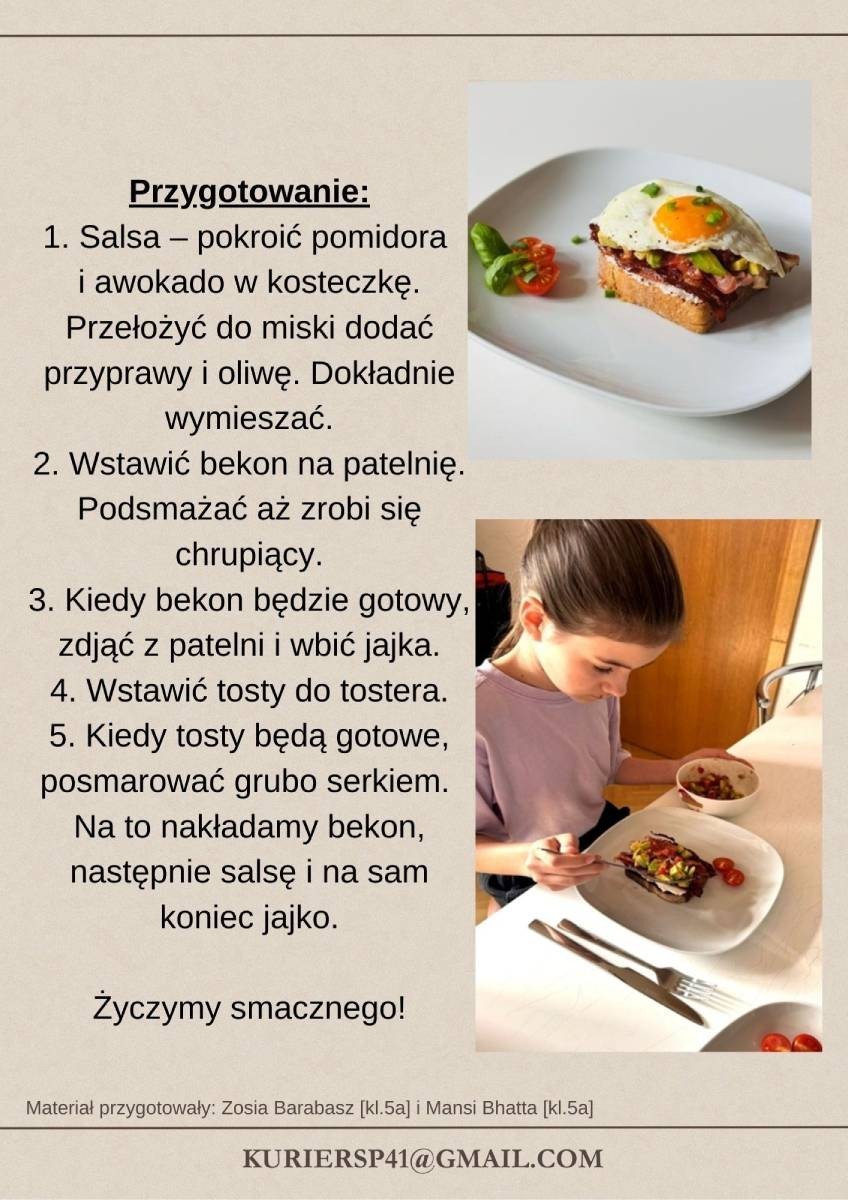 Przygotowanie:

1. Salsa – pokroić pomidora i awokado w kosteczkę. Przełożyć do miski dodać przyprawy i oliwę. Dokładnie wymieszać.
2. Wstawić bekon na patelnię. Podsmażać aż zrobi się chrupiący.
3. Kiedy bekon będzie gotowy, zdjąć z patelni i wbić jajka.
4. Wstawić tosty do tostera.
5. Kiedy tosty będą gotowe, posmarować grubo serkiem. Na to nakładamy bekon, następnie salsę i na sam koniec jajko.

Życzymy smacznego!

Materiał przygotowały: Zosia Barabasz [kl.5a] i Mansi Bhatta [kl.5a]

KURIERSP41@GMAIL.COM